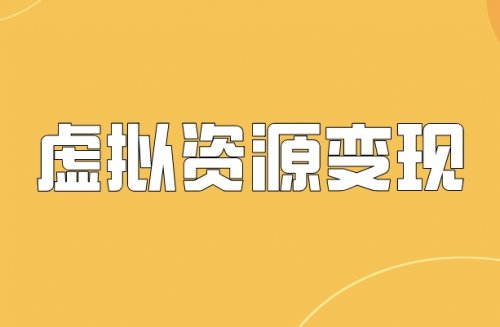 虚拟资源变现